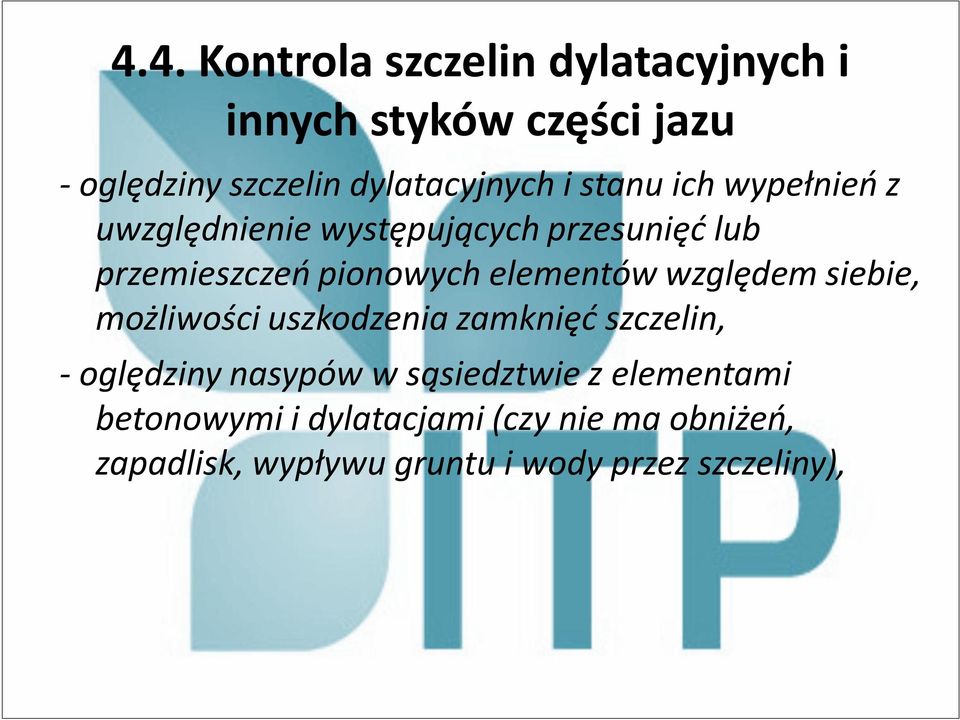 4.4. Kontrola szczelin dylatacyjnych i innych styków części jazu

- oględziny szczelin dylatacyjnych i stanu ich wypełnień z uwzględnienie występujących przesunięć lub przemieszczeń pionowych elementów względem siebie, możliwości uszkodzenia zamknięć szczelin,

- oględziny nasypów w sąsiedztwie z elementami betonowymi i dylatacjami (czy nie ma obniżeń, zapadlisk, wypływu gruntu i wody przez szczeliny),

ITP